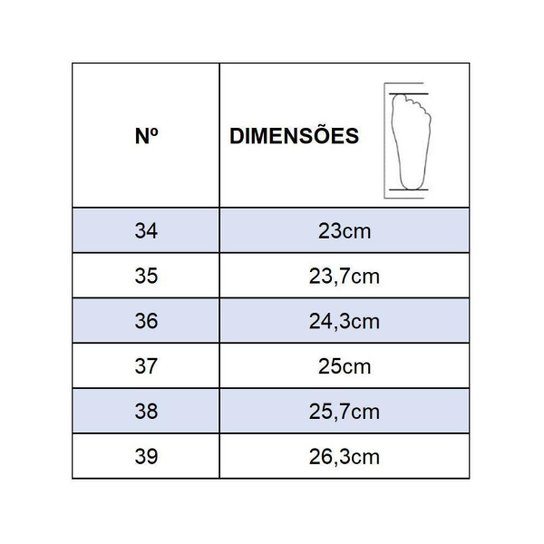 | Nº | DIMENSÕES |
|---|---|
| 34 | 23cm |
| 35 | 23,7cm |
| 36 | 24,3cm |
| 37 | 25cm |
| 38 | 25,7cm |
| 39 | 26,3cm |